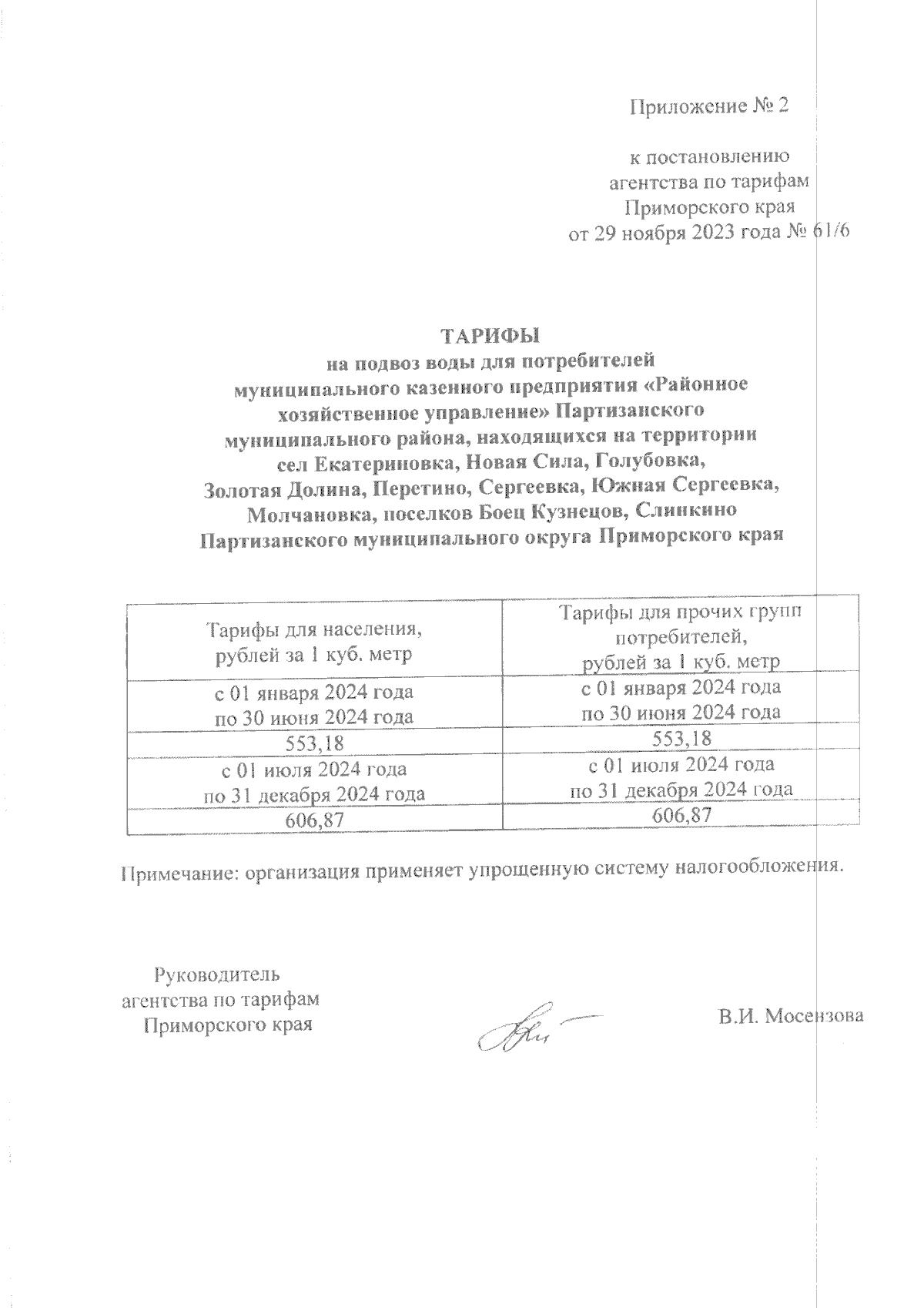 Приложение № 2

к постановлению агентства по тарифам Приморского края от 29 ноября 2023 года № 61/6

ТАРИФЫ
на подвоз воды для потребителей муниципального казенного предприятия «Районное хозяйственное управление» Партизанского муниципального района, находящихся на территории сел Екатериновка, Новая Сила, Голубовка, Золотая Долина, Перетино, Сергеевка, Южная Сергеевка, Молчановка, поселков Боец Кузнецов, Слинкино Партизанского муниципального округа Приморского края

| Тарифы для населения, рублей за 1 куб. метр | Тарифы для прочих групп потребителей, рублей за 1 куб. метр |
|---|---|
| с 01 января 2024 года по 30 июня 2024 года | с 01 января 2024 года по 30 июня 2024 года |
| 553,18 | 553,18 |
| с 01 июля 2024 года по 31 декабря 2024 года | с 01 июля 2024 года по 31 декабря 2024 года |
| 606,87 | 606,87 |

Примечание: организация применяет упрощенную систему налогообложения.

Руководитель агентства по тарифам Приморского края

В.И. Мосензова